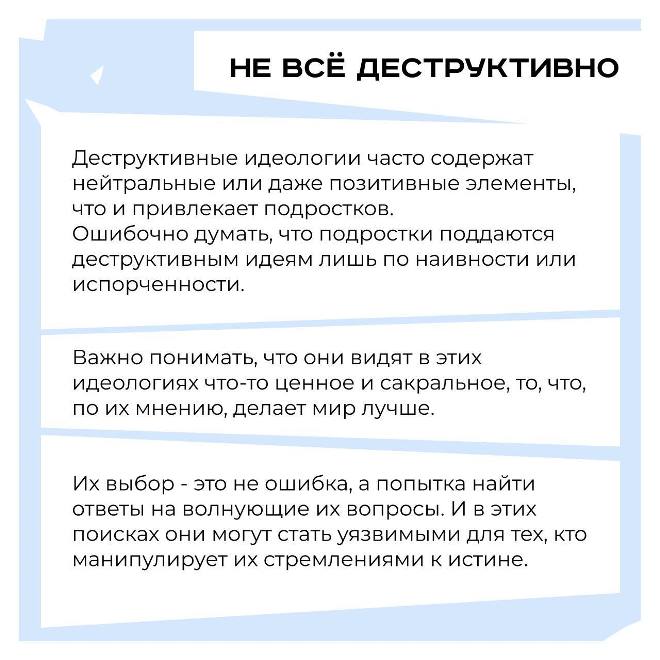 НЕ ВСЁ ДЕСТРУКТИВНО

Деструктивные идеологии часто содержат нейтральные или даже позитивные элементы, что и привлекает подростков.
Ошибочно думать, что подростки поддаются деструктивным идеям лишь по наивности или испорченности.

Важно понимать, что они видят в этих идеологиях что-то ценное и сакральное, то, что, по их мнению, делает мир лучше.

Их выбор - это не ошибка, а попытка найти ответы на волнующие их вопросы. И в этих поисках они могут стать уязвимыми для тех, кто манипулирует их стремлениями к истине.